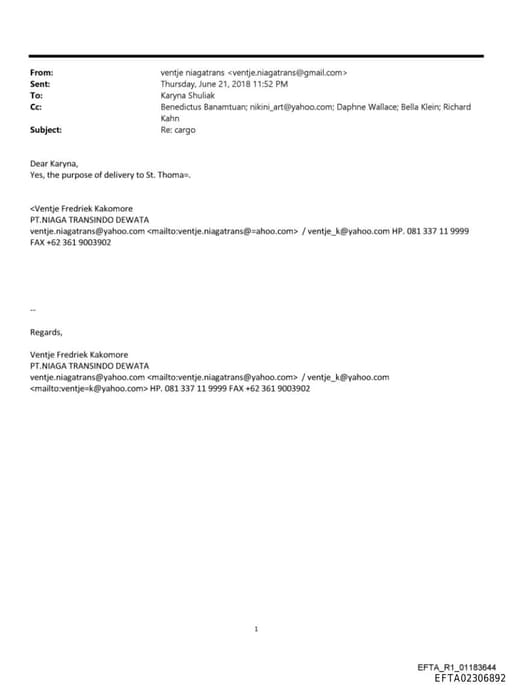 From: ventje niagatrans <ventje.niagatrans@gmail.com>
Sent: Thursday, June 21, 2018 11:52 PM
To: Karyna Shuliak
Cc: Benedictus Banamtuan; nikini_art@yahoo.com; Daphne Wallace; Bella Klein; Richard Kahn
Subject: Re: cargo

Dear Karyna,
Yes, the purpose of delivery to St. Thoma=.

<Ventje Fredriek Kakomore
PT.NIAGA TRANSINDO DEWATA
ventje.niagatrans@yahoo.com <mailto:ventje.niagatrans@=ahoo.com> / ventje_k@yahoo.com HP. 081 337 11 9999 FAX +62 361 9003902

--

Regards,

Ventje Fredriek Kakomore
PT.NIAGA TRANSINDO DEWATA
ventje.niagatrans@yahoo.com <mailto:ventje.niagatrans@yahoo.com> / ventje_k@yahoo.com <mailto:ventje=k@yahoo.com> HP. 081 337 11 9999 FAX +62 361 9003902

1

EFTA_R1_01183644
EFTA02306892